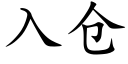 入仓